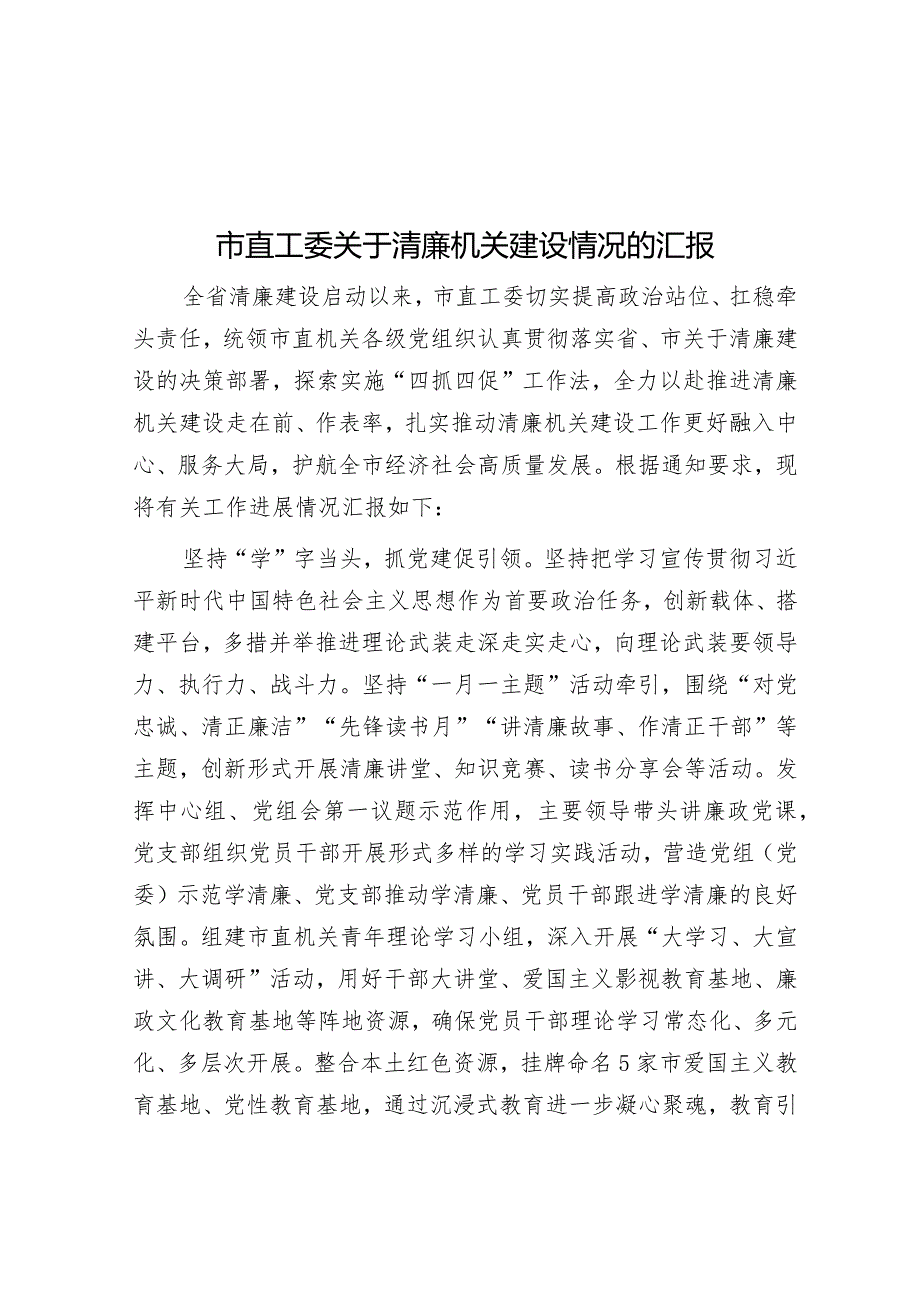 市直工委关于清廉机关建设情况的汇报

全省清廉建设启动以来，市直工委切实提高政治站位、扛稳牵头责任，统领市直机关各级党组织认真贯彻落实省、市关于清廉建设的决策部署，探索实施“四抓四促”工作法，全力以赴推进清廉机关建设走在前、作表率，扎实推动清廉机关建设工作更好融入中心、服务大局，护航全市经济社会高质量发展。根据通知要求，现将有关工作进展情况汇报如下：

坚持“学”字当头，抓党建促引领。坚持把学习宣传贯彻习近平新时代中国特色社会主义思想作为首要政治任务，创新载体、搭建平台，多措并举推进理论武装走深走实走心，向理论武装要领导力、执行力、战斗力。坚持“一月一主题”活动牵引，围绕“对党忠诚、清正廉洁”“先锋读书月”“讲清廉故事、作清正干部”等主题，创新形式开展清廉讲堂、知识竞赛、读书分享会等活动。发挥中心组、党组会第一议题示范作用，主要领导带头讲廉政党课，党支部组织党员干部开展形式多样的学习实践活动，营造党组（党委）示范学清廉、党支部推动学清廉、党员干部跟进学清廉的良好氛围。组建市直机关青年理论学习小组，深入开展“大学习、大宣讲、大调研”活动，用好干部大讲堂、爱国主义影视教育基地、廉政文化教育基地等阵地资源，确保党员干部理论学习常态化、多元化、多层次开展。整合本土红色资源，挂牌命名5家市爱国主义教育基地、党性教育基地，通过沉浸式教育进一步凝心聚魂，教育引